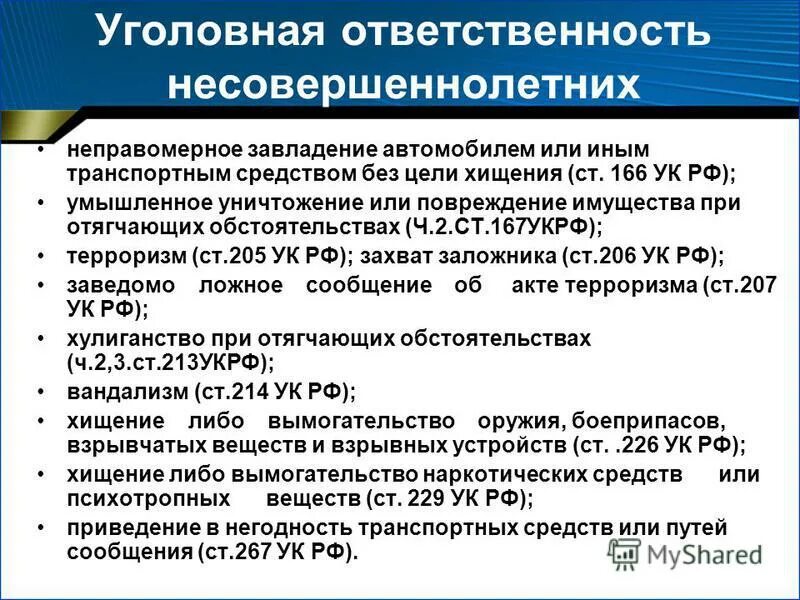 Уголовная ответственность несовершеннолетних

• неправомерное завладение автомобилем или иным транспортным средством без цели хищения (ст. 166 УК РФ);
• умышленное уничтожение или повреждение имущества при отягчающих обстоятельствах (Ч.2.СТ.167УКРФ);
• терроризм (ст.205 УК РФ); захват заложника (ст.206 УК РФ);
• заведомо ложное сообщение об акте терроризма (ст.207 УК РФ);
• хулиганство при отягчающих обстоятельствах (ч.2,3.ст.213УКРФ);
• вандализм (ст.214 УК РФ);
• хищение либо вымогательство оружия, боеприпасов, взрывчатых веществ и взрывных устройств (ст. .226 УК РФ);
• хищение либо вымогательство наркотических средств или психотропных веществ (ст. 229 УК РФ);
• приведение в негодность транспортных средств или путей сообщения (ст.267 УК РФ).

MyShared